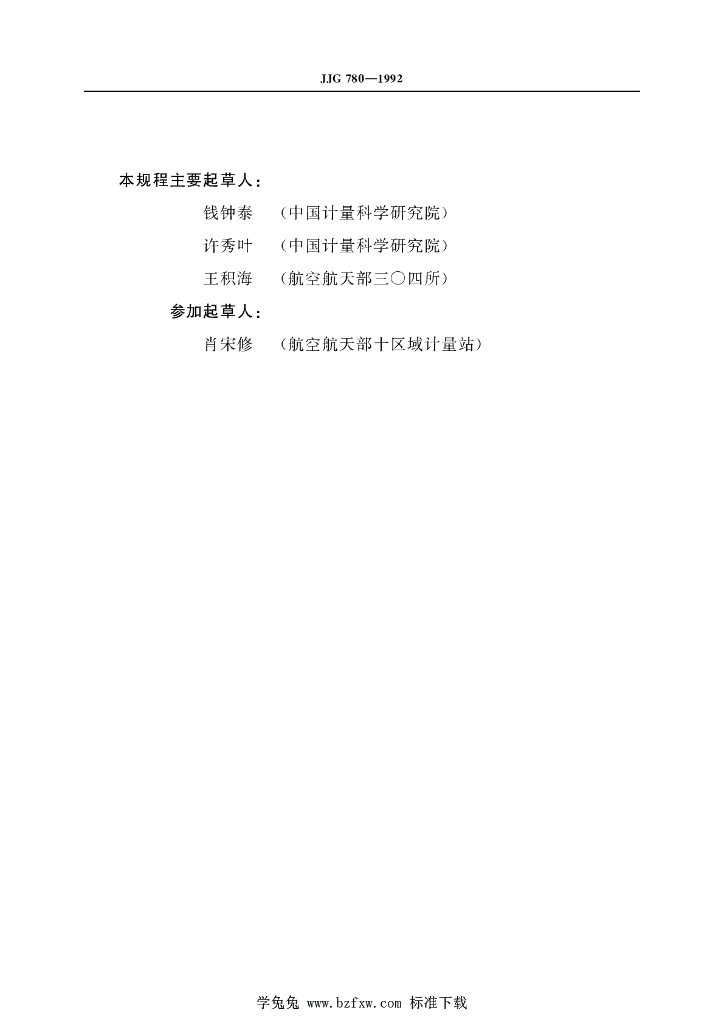 JJG 780—1992

本规程主要起草人：

钱钟泰 （中国计量科学研究院）

许秀叶 （中国计量科学研究院）

王积海 （航空航天部三〇四所）

参加起草人：

肖宋修 （航空航天部十区域计量站）

学兔兔 www.bzfxw.com 标准下载